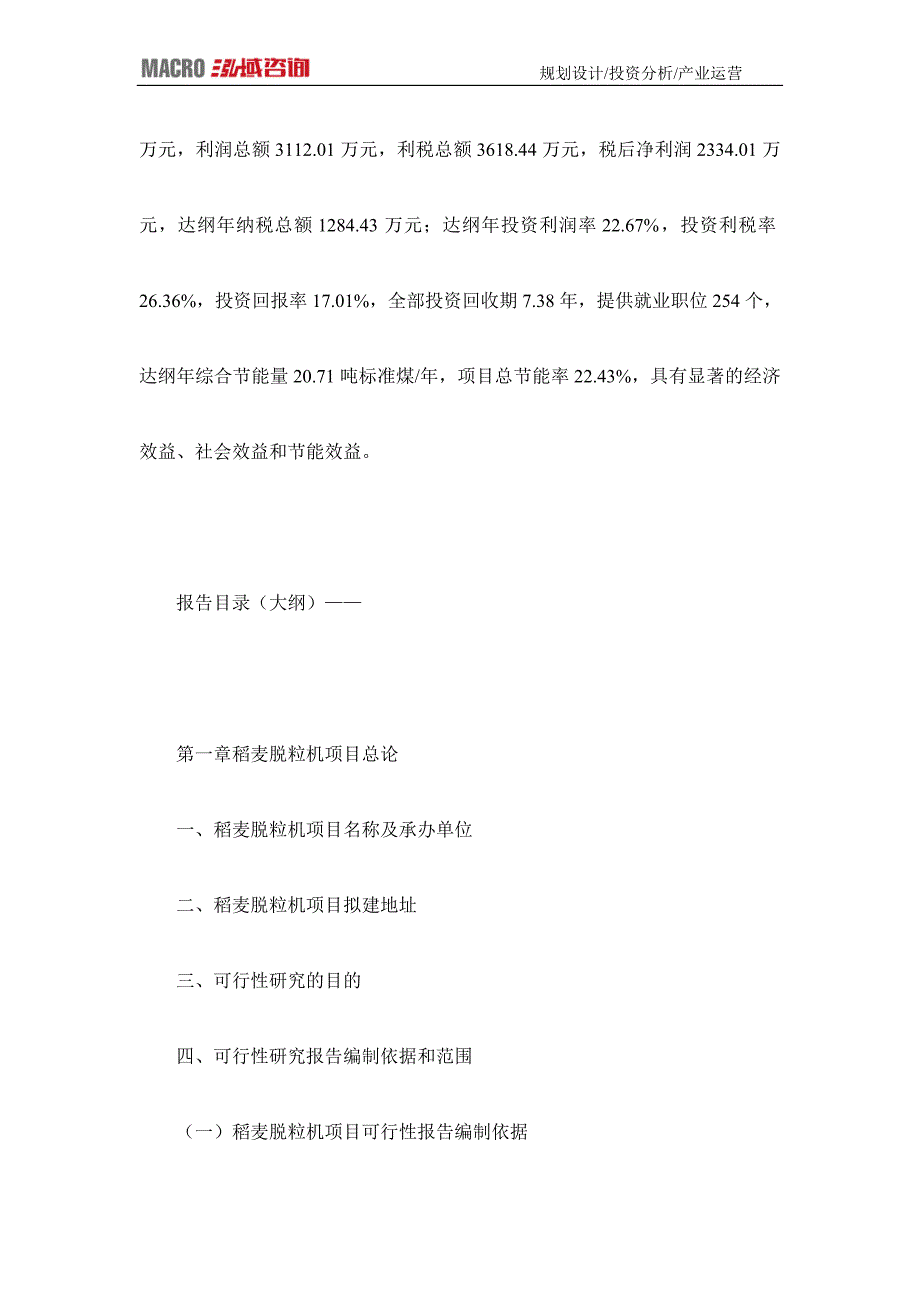 MACRO 泓域咨询

规划设计/投资分析/产业运营

万元，利润总额 3112.01 万元，利税总额 3618.44 万元，税后净利润 2334.01 万元，达纲年纳税总额 1284.43 万元；达纲年投资利润率 22.67%，投资利税率 26.36%，投资回报率 17.01%，全部投资回收期 7.38 年，提供就业职位 254 个，达纲年综合节能量 20.71 吨标准煤/年，项目总节能率 22.43%，具有显著的经济效益、社会效益和节能效益。

报告目录（大纲）——

第一章稻麦脱粒机项目总论

一、稻麦脱粒机项目名称及承办单位

二、稻麦脱粒机项目拟建地址

三、可行性研究的目的

四、可行性研究报告编制依据和范围

（一）稻麦脱粒机项目可行性报告编制依据